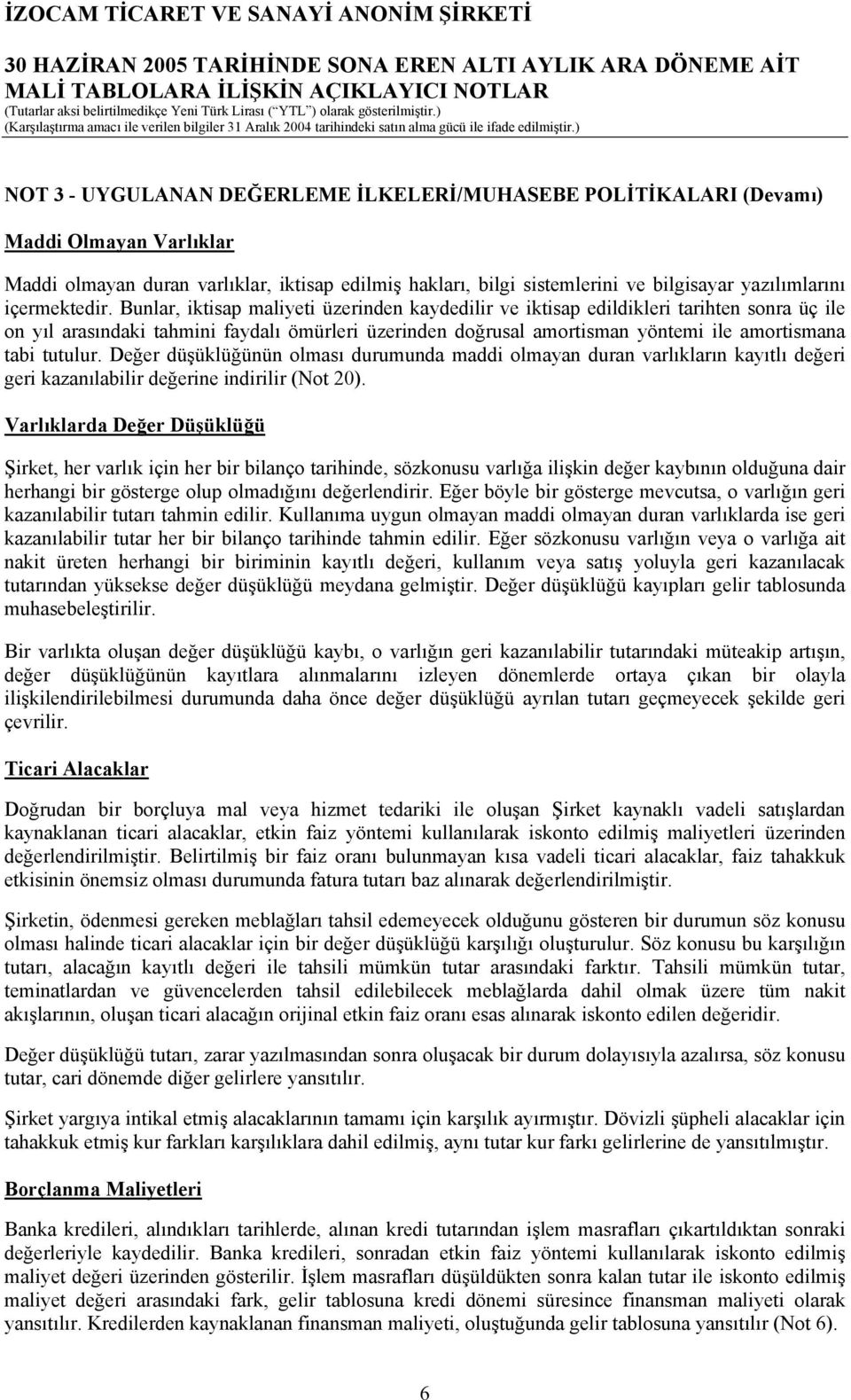 İZOCAM TİCARET VE SANAYİ ANONİM ŞİRKETİ

30 HAZİRAN 2005 TARİHİNDE SONA EREN ALTI AYLIK ARA DÖNEME AİT MALİ TABLOLARA İLİŞKİN AÇIKLAYICI NOTLAR
(Tutarlar aksi belirtilmedikçe Yeni Türk Lirası (“YTL”) olarak gösterilmiştir.)
(Karşılaştırma amacı ile verilen bilgiler 31 Aralık 2004 tarihindeki satın alma gücü ile ifade edilmiştir.)

NOT 3 - UYGULANAN DEĞERLEME İLKELERİ/MUHASEBE POLİTİKALARI (Devamı)

Maddi Olmayan Varlıklar

Maddi olmayan duran varlıklar, iktisap edilmiş hakları, bilgi sistemlerini ve bilgisayar yazılımlarını içermektedir. Bunlar, iktisap maliyeti üzerinden kaydedilir ve iktisap edildikleri tarihten sonra üç ile on yıl arasındaki tahmini faydalı ömürleri üzerinden doğrusal amortisman yöntemi ile amortismana tabi tutulur. Değer düşüklüğünün olması durumunda maddi olmayan duran varlıkların kayıtlı değeri geri kazanılabilir değerine indirilir (Not 20).

Varlıklarda Değer Düşüklüğü

Şirket, her varlık için her bir bilanço tarihinde, sözkonusu varlığa ilişkin değer kaybının olduğuna dair herhangi bir gösterge olup olmadığını değerlendirir. Eğer böyle bir gösterge mevcutsa, o varlığın geri kazanılabilir tutarı tahmin edilir. Kullanıma uygun olmayan maddi olmayan duran varlıklarda ise geri kazanılabilir tutar her bir bilanço tarihinde tahmin edilir. Eğer sözkonusu varlığın veya o varlığa ait nakit üreten herhangi bir biriminin kayıtlı değeri, kullanım veya satış yoluyla geri kazanılacak tutarından yüksekse değer düşüklüğü meydana gelmiştir. Değer düşüklüğü kayıpları gelir tablosunda muhasebeleştirilir.

Bir varlıkta oluşan değer düşüklüğü kaybı, o varlığın geri kazanılabilir tutarındaki müteakip artışın, değer düşüklüğünün kayıtlara alınmalarını izleyen dönemlerde ortaya çıkan bir olayla ilişkilendirilebilmesi durumunda daha önce değer düşüklüğü ayrılan tutarı geçmeyecek şekilde geri çevrilir.

Ticari Alacaklar

Doğrudan bir borçluya mal veya hizmet tedariki ile oluşan Şirket kaynaklı vadeli satışlardan kaynaklanan ticari alacaklar, etkin faiz yöntemi kullanılarak iskonto edilmiş maliyetleri üzerinden değerlendirilmiştir. Belirtilmiş bir faiz oranı bulunmayan kısa vadeli ticari alacaklar, faiz tahakkuk etkisinin önemsiz olması durumunda fatura tutarı baz alınarak değerlendirilmiştir.

Şirketin, ödenmesi gereken meblağları tahsil edemeyecek olduğunu gösteren bir durumun söz konusu olması halinde ticari alacaklar için bir değer düşüklüğü karşılığı oluşturulur. Söz konusu bu karşılığın tutarı, alacağın kayıtlı değeri ile tahsili mümkün tutar arasındaki farktır. Tahsili mümkün tutar, teminatlardan ve güvencelerden tahsil edilebilecek meblağlarda dahil olmak üzere tüm nakit akışlarının, oluşan ticari alacağın orijinal etkin faiz oranı esas alınarak iskonto edilen değeridir.

Değer düşüklüğü tutarı, zarar yazılmasından sonra oluşacak bir durum dolayısıyla azalırsa, söz konusu tutar, cari dönemde diğer gelirlere yansıtılır.

Şirket yargıya intikal etmiş alacaklarının tamamı için karşılık ayırmıştır. Dövizli şüpheli alacaklar için tahakkuk etmiş kur farkları karşılıklara dahil edilmiş, aynı tutar kur farkı gelirlerine de yansıtılmıştır.

Borçlanma Maliyetleri

Banka kredileri, alındıkları tarihlerde, alınan kredi tutarından işlem masrafları çıkartıldıktan sonraki değerleriyle kaydedilir. Banka kredileri, sonradan etkin faiz yöntemi kullanılarak iskonto edilmiş maliyet değeri üzerinden gösterilir. İşlem masrafları düşüldükten sonra kalan tutar ile iskonto edilmiş maliyet değeri arasındaki fark, gelir tablosuna kredi dönemi süresince finansman maliyeti olarak yansıtılır. Kredilerden kaynaklanan finansman maliyeti, oluştuğunda gelir tablosuna yansıtılır (Not 6).

6